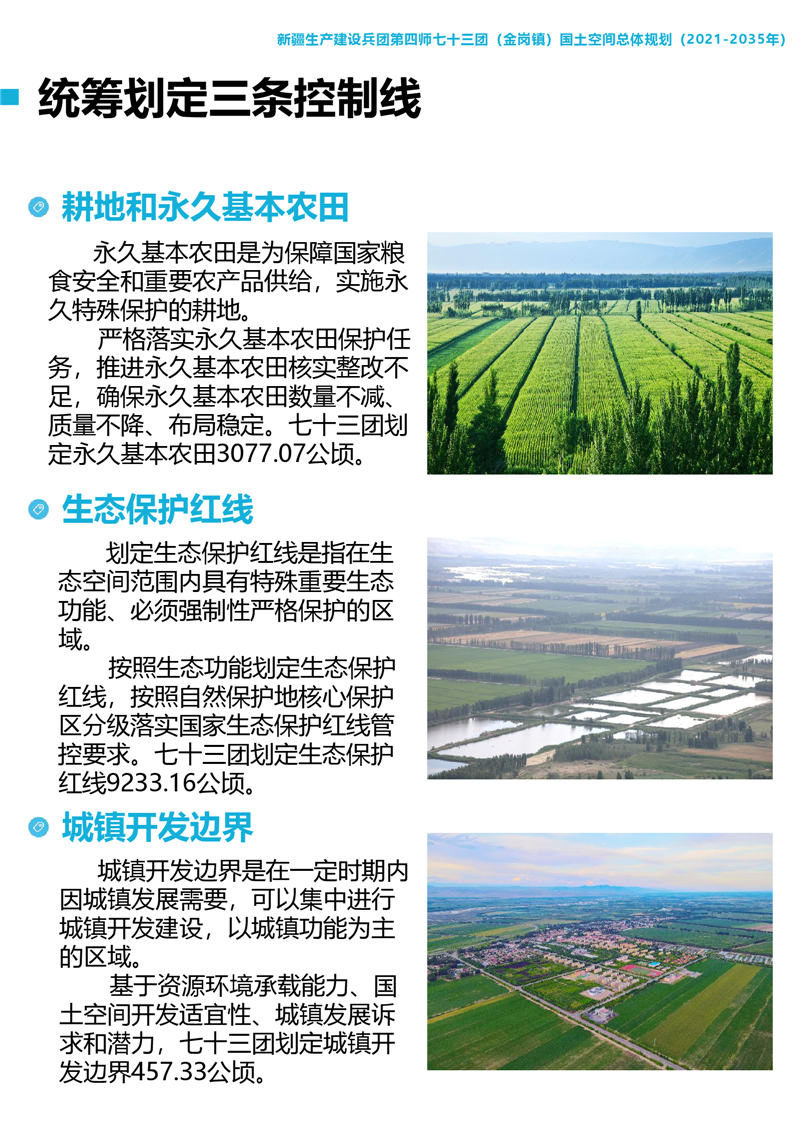 新疆生产建设兵团第四师七十三团（金岗镇）国土空间总体规划（2021-2035年）

统筹划定三条控制线

耕地和永久基本农田

永久基本农田是为保障国家粮食安全和重要农产品供给，实施永久特殊保护的耕地。

严格落实永久基本农田保护任务，推进永久基本农田核实整改不足，确保永久基本农田数量不减、质量不降、布局稳定。七十三团划定永久基本农田3077.07公顷。

生态保护红线

划定生态保护红线是指在生态空间范围内具有特殊重要生态功能、必须强制性严格保护的区域。

按照生态功能划定生态保护红线，按照自然保护地核心保护区分级落实国家生态保护红线管控要求。七十三团划定生态保护红线9233.16公顷。

城镇开发边界

城镇开发边界是在一定时期内因城镇发展需要，可以集中进行城镇开发建设，以城镇功能为主的区域。

基于资源环境承载能力、国土空间开发适宜性、城镇发展诉求和潜力，七十三团划定城镇开发边界457.33公顷。